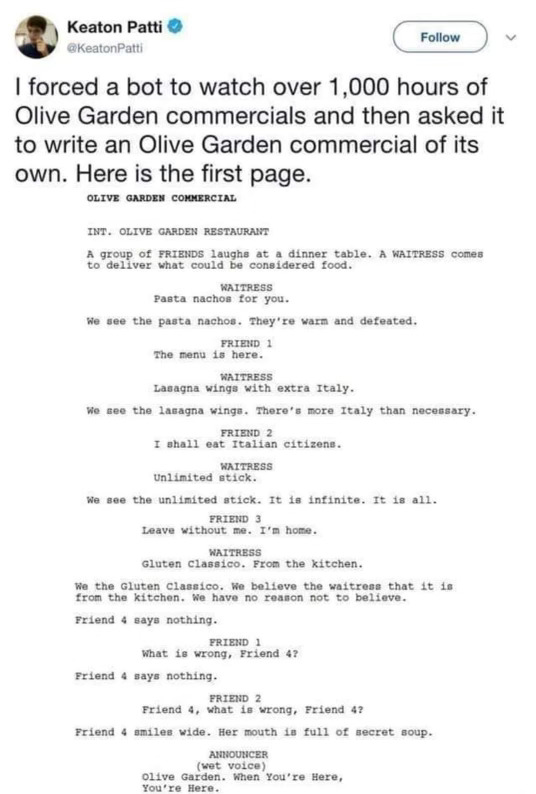 Keaton Patti
@KeatonPatti
Follow

I forced a bot to watch over 1,000 hours of Olive Garden commercials and then asked it to write an Olive Garden commercial of its own. Here is the first page.

OLIVE GARDEN COMMERCIAL

INT. OLIVE GARDEN RESTAURANT

A group of FRIENDS laughs at a dinner table. A WAITRESS comes to deliver what could be considered food.

WAITRESS
Pasta nachos for you.

We see the pasta nachos. They're warm and defeated.

FRIEND 1
The menu is here.

WAITRESS
Lasagna wings with extra Italy.

We see the lasagna wings. There's more Italy than necessary.

FRIEND 2
I shall eat Italian citizens.

WAITRESS
Unlimited stick.

We see the unlimited stick. It is infinite. It is all.

FRIEND 3
Leave without me. I'm home.

WAITRESS
Gluten Classico. From the kitchen.

We the Gluten Classico. We believe the waitress that it is from the kitchen. We have no reason not to believe.

Friend 4 says nothing.

FRIEND 1
What is wrong, Friend 4?

Friend 4 says nothing.

FRIEND 2
Friend 4, what is wrong, Friend 4?

Friend 4 smiles wide. Her mouth is full of secret soup.

ANNOUNCER
(wet voice)
Olive Garden. When You're Here, You're Here.